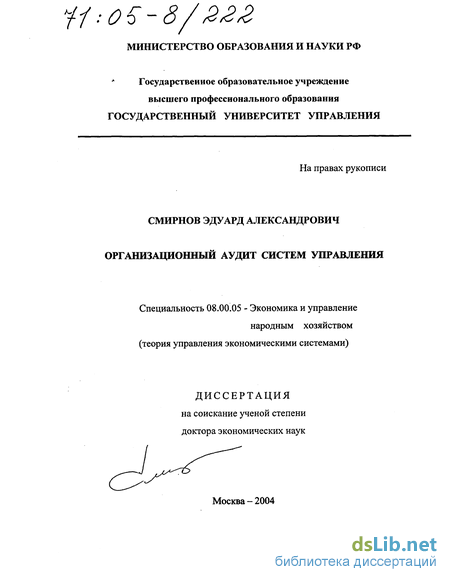 71:05-8/222

МИНИСТЕРСТВО ОБРАЗОВАНИЯ И НАУКИ РФ

Государственное образовательное учреждение высшего профессионального образования
ГОСУДАРСТВЕННЫЙ УНИВЕРСИТЕТ УПРАВЛЕНИЯ

На правах рукописи

СМИРНОВ ЭДУАРД АЛЕКСАНДРОВИЧ

ОРГАНИЗАЦИОННЫЙ АУДИТ СИСТЕМ УПРАВЛЕНИЯ

Специальность 08.00.05 - Экономика и управление народным хозяйством
(теория управления экономическими системами)

ДИССЕРТАЦИЯ
на соискание ученой степени
доктора экономических наук

Москва – 2004

dsLib.net
библиотека диссертаций